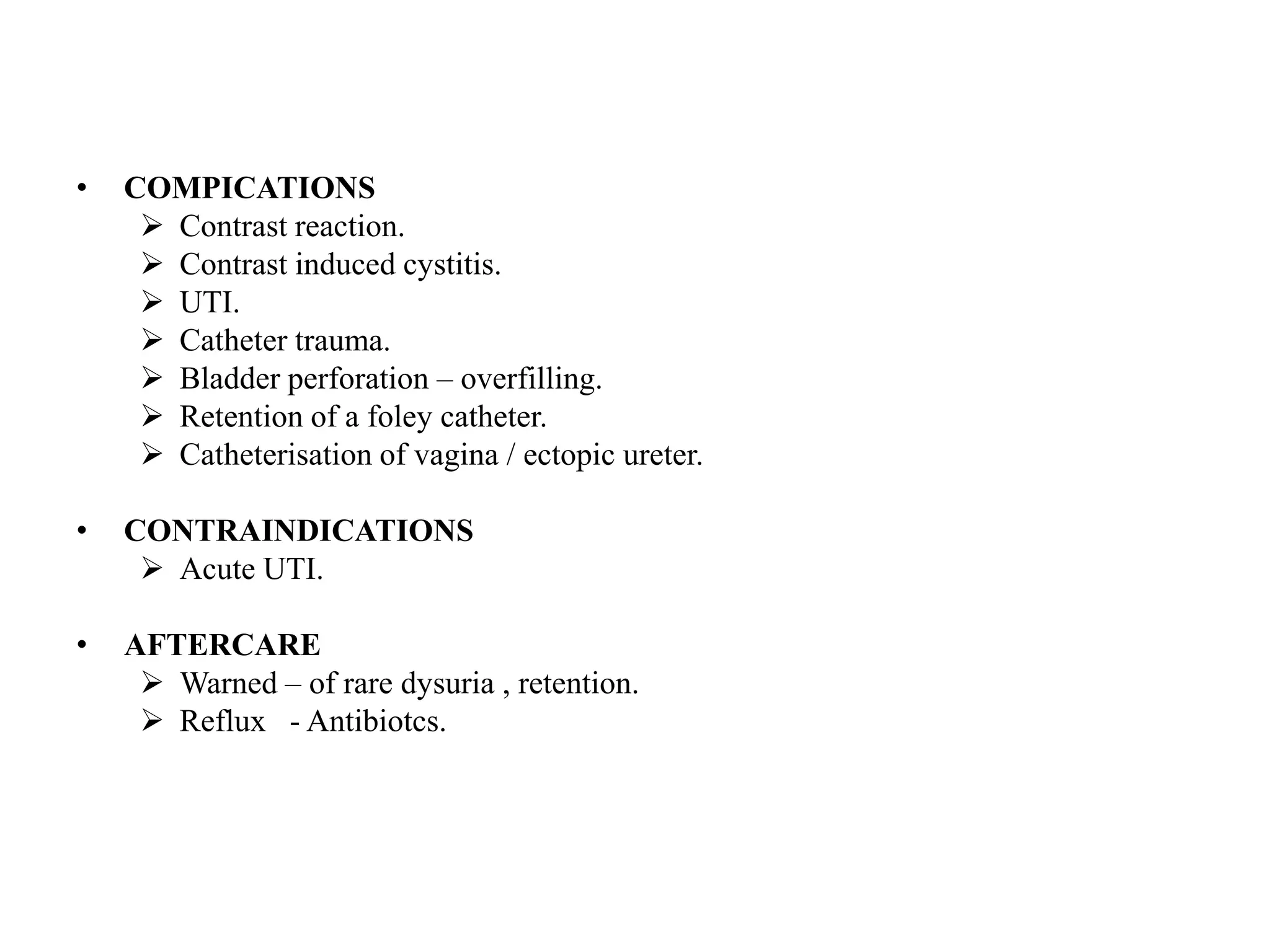 • COMPICATIONS
➢ Contrast reaction.
➢ Contrast induced cystitis.
➢ UTI.
➢ Catheter trauma.
➢ Bladder perforation – overfilling.
➢ Retention of a foley catheter.
➢ Catheterisation of vagina / ectopic ureter.

• CONTRAINDICATIONS
➢ Acute UTI.

• AFTERCARE
➢ Warned – of rare dysuria , retention.
➢ Reflux - Antibiotcs.